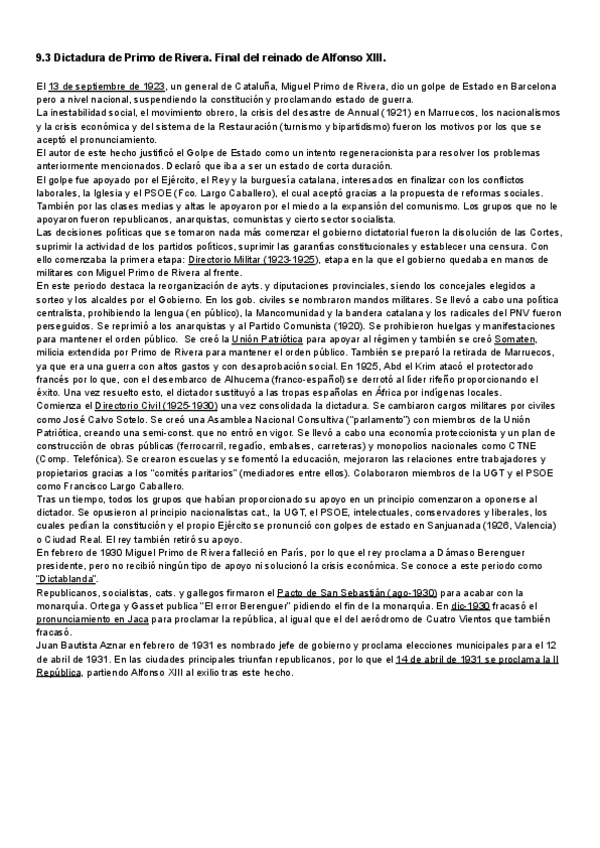 9.3 Dictadura de Primo de Rivera. Final del reinado de Alfonso XIII.

El 13 de septiembre de 1923, un general de Cataluña, Miguel Primo de Rivera, dio un golpe de Estado en Barcelona pero a nivel nacional, suspendiendo la constitución y proclamando estado de guerra.
La inestabilidad social, el movimiento obrero, la crisis del desastre de Annual (1921) en Marruecos, los nacionalismos y la crisis económica y del sistema de la Restauración (turnismo y bipartidismo) fueron los motivos por los que se aceptó el pronunciamiento.
El autor de este hecho justificó el Golpe de Estado como un intento regeneracionista para resolver los problemas anteriormente mencionados. Declaró que iba a ser un estado de corta duración.
El golpe fue apoyado por el Ejército, el Rey y la burguesía catalana, interesados en finalizar con los conflictos laborales, la Iglesia y el PSOE (Fco. Largo Caballero), el cual aceptó gracias a la propuesta de reformas sociales. También por las clases medias y altas le apoyaron por el miedo a la expansión del comunismo. Los grupos que no le apoyaron fueron republicanos, anarquistas, comunistas y cierto sector socialista.
Las decisiones políticas que se tomaron nada más comenzar el gobierno dictatorial fueron la disolución de las Cortes, suprimir la actividad de los partidos políticos, suprimir las garantías constitucionales y establecer una censura. Con ello comenzaba la primera etapa: Directorio Militar (1923-1925), etapa en la que el gobierno quedaba en manos de militares con Miguel Primo de Rivera al frente.
En este periodo destaca la reorganización de ayts. y diputaciones provinciales, siendo los concejales elegidos a sorteo y los alcaldes por el Gobierno. En los gob. civiles se nombraron mandos militares. Se llevó a cabo una política centralista, prohibiendo la lengua (en público), la Mancomunidad y la bandera catalana y los radicales del PNV fueron perseguidos. Se reprimió a los anarquistas y al Partido Comunista (1920). Se prohibieron huelgas y manifestaciones para mantener el orden público. Se creó la Unión Patriótica para apoyar al régimen y también se creó Somaten, milicia extendida por Primo de Rivera para mantener el orden público. También se preparó la retirada de Marruecos, ya que era una guerra con altos gastos y con desaprobación social. En 1925, Abd el Krim atacó el protectorado francés por lo que, con el desembarco de Alhucema (franco-español) se derrotó al líder rifeño proporcionando el éxito. Una vez resuelto esto, el dictador sustituyó a las tropas españolas en África por indígenas locales.
Comienza el Directorio Civil (1925-1930) una vez consolidada la dictadura. Se cambiaron cargos militares por civiles como José Calvo Sotelo. Se creó una Asamblea Nacional Consultiva ("parlamento") con miembros de la Unión Patriótica, creando una semi-const. que no entró en vigor. Se llevó a cabo una economía proteccionista y un plan de construcción de obras públicas (ferrocarril, regadío, embalses, carreteras) y monopolios nacionales como CTNE (Comp. Telefónica). Se crearon escuelas y se fomentó la educación, mejoraron las relaciones entre trabajadores y propietarios gracias a los "comités paritarios" (mediadores entre ellos). Colaboraron miembros de la UGT y el PSOE como Francisco Largo Caballero.
Tras un tiempo, todos los grupos que habían proporcionado su apoyo en un principio comenzaron a oponerse al dictador. Se opusieron al principio nacionalistas cat., la UGT, el PSOE, intelectuales, conservadores y liberales, los cuales pedían la constitución y el propio Ejército se pronunció con golpes de estado en Sanjuanada (1926, Valencia) o Ciudad Real. El rey también retiró su apoyo.
En febrero de 1930 Miguel Primo de Rivera falleció en París, por lo que el rey proclama a Dámaso Berenguer presidente, pero no recibió ningún tipo de apoyo ni solucionó la crisis económica. Se conoce a este periodo como "Dictablanda".
Republicanos, socialistas, cats. y gallegos firmaron el Pacto de San Sebastián (ago-1930) para acabar con la monarquía. Ortega y Gasset publica "El error Berenguer" pidiendo el fin de la monarquía. En dic-1930 fracasó el pronunciamiento en Jaca para proclamar la república, al igual que el del aeródromo de Cuatro Vientos que también fracasó.
Juan Bautista Aznar en febrero de 1931 es nombrado jefe de gobierno y proclama elecciones municipales para el 12 de abril de 1931. En las ciudades principales triunfan republicanos, por lo que el 14 de abril de 1931 se proclama la II República, partiendo Alfonso XIII al exilio tras este hecho.